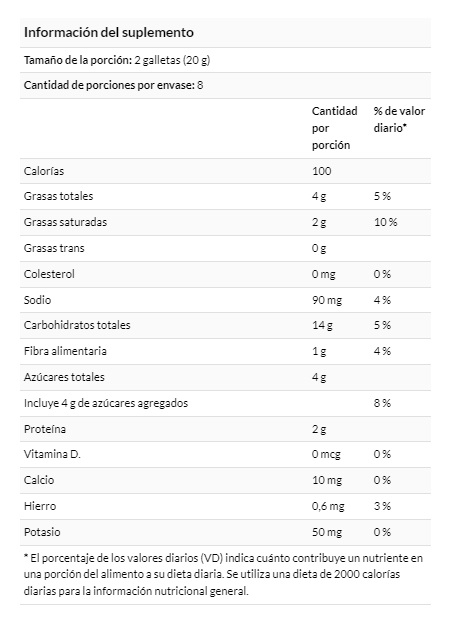 Información del suplemento

Tamaño de la porción: 2 galletas (20 g)

Cantidad de porciones por envase: 8

| | Cantidad por porción | % de valor diario* |
|---|---|---|
| Calorías | 100 | |
| Grasas totales | 4 g | 5 % |
| Grasas saturadas | 2 g | 10 % |
| Grasas trans | 0 g | |
| Colesterol | 0 mg | 0 % |
| Sodio | 90 mg | 4 % |
| Carbohidratos totales | 14 g | 5 % |
| Fibra alimentaria | 1 g | 4 % |
| Azúcares totales | 4 g | |
| Incluye 4 g de azúcares agregados | | 8 % |
| Proteína | 2 g | |
| Vitamina D. | 0 mcg | 0 % |
| Calcio | 10 mg | 0 % |
| Hierro | 0,6 mg | 3 % |
| Potasio | 50 mg | 0 % |

* El porcentaje de los valores diarios (VD) indica cuánto contribuye un nutriente en una porción del alimento a su dieta diaria. Se utiliza una dieta de 2000 calorías diarias para la información nutricional general.